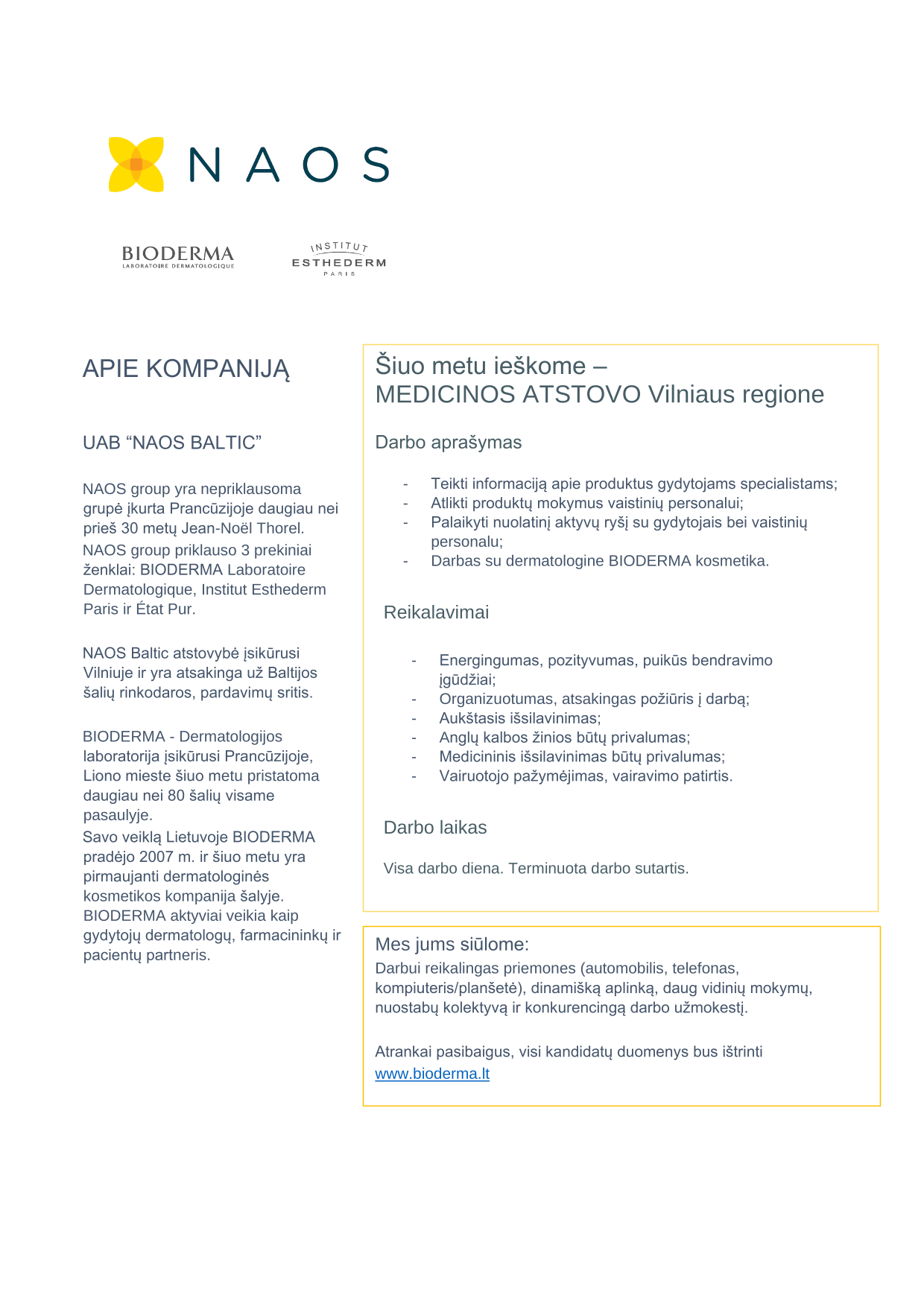 NAOS

BIODERMA
LABORATOIRE DERMATOLOGIQUE

INSTITUT
ESTHEDERM
PARIS

APIE KOMPANIJĄ

UAB “NAOS BALTIC”

NAOS group yra nepriklausoma grupė įkurta Prancūzijoje daugiau nei prieš 30 metų Jean-Noël Thorel.
NAOS group priklauso 3 prekiniai ženklai: BIODERMA Laboratoire Dermatologique, Institut Esthederm Paris ir État Pur.

NAOS Baltic atstovybė įsikūrusi Vilniuje ir yra atsakinga už Baltijos šalių rinkodaros, pardavimų sritis.

BIODERMA - Dermatologijos laboratorija įsikūrusi Prancūzijoje, Liono mieste šiuo metu pristatoma daugiau nei 80 šalių visame pasaulyje.
Savo veiklą Lietuvoje BIODERMA pradėjo 2007 m. ir šiuo metu yra pirmaujanti dermatologinės kosmetikos kompanija šalyje.
BIODERMA aktyviai veikia kaip gydytojų dermatologų, farmacininkų ir pacientų partneris.

Šiuo metu ieškome –
MEDICINOS ATSTOVO Vilniaus regione

Darbo aprašymas

- Teikti informaciją apie produktus gydytojams specialistams;
- Atlikti produktų mokymus vaistinių personalui;
- Palaikyti nuolatinį aktyvų ryšį su gydytojais bei vaistinių personalu;
- Darbas su dermatologine BIODERMA kosmetika.

Reikalavimai

- Energingumas, pozityvumas, puikūs bendravimo įgūdžiai;
- Organizuotumas, atsakingas požiūris į darbą;
- Aukštasis išsilavinimas;
- Anglų kalbos žinios būtų privalumas;
- Medicininis išsilavinimas būtų privalumas;
- Vairuotojo pažymėjimas, vairavimo patirtis.

Darbo laikas

Visa darbo diena. Terminuota darbo sutartis.

Mes jums siūlome:
Darbui reikalingas priemones (automobilis, telefonas, kompiuteris/planšetė), dinamišką aplinką, daug vidinių mokymų, nuostabų kolektyvą ir konkurencingą darbo užmokestį.

Atrankai pasibaigus, visi kandidatų duomenys bus ištrinti
www.bioderma.lt